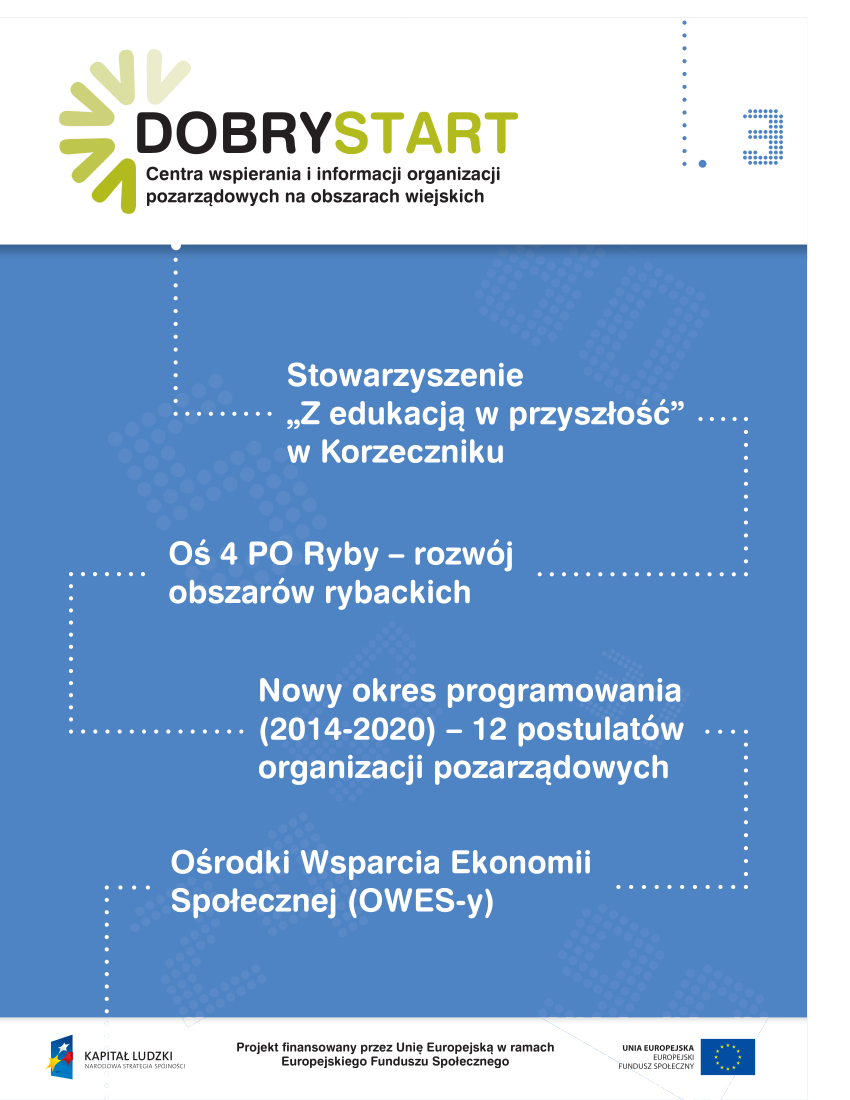 DOBRYSTART
Centra wspierania i informacji organizacji pozarządowych na obszarach wiejskich

3

Stowarzyszenie „Z edukacją w przyszłość” w Korzeczniku

Oś 4 PO Ryby – rozwój obszarów rybackich

Nowy okres programowania (2014-2020) – 12 postulatów organizacji pozarządowych

Ośrodki Wsparcia Ekonomii Społecznej (OWES-y)

KAPITAŁ LUDZKI
NARODOWA STRATEGIA SPÓJNOŚCI

Projekt finansowany przez Unię Europejską w ramach Europejskiego Funduszu Społecznego

UNIA EUROPEJSKA
EUROPEJSKI FUNDUSZ SPOŁECZNY